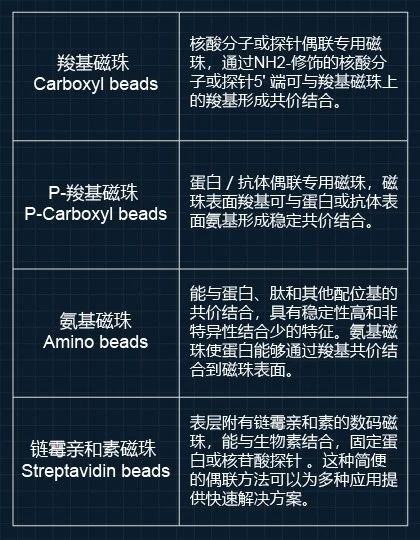 | | |
|---|---|
| 羧基磁珠 Carboxyl beads | 核酸分子或探针偶联专用磁珠，通过NH2-修饰的核酸分子或探针5' 端可与羧基磁珠上的羧基形成共价结合。 |
| P-羧基磁珠 P-Carboxyl beads | 蛋白 / 抗体偶联专用磁珠，磁珠表面羧基可与蛋白或抗体表面氨基形成稳定共价结合。 |
| 氨基磁珠 Amino beads | 能与蛋白、肽和其他配位基的共价结合，具有稳定性高和非特异性结合少的特征。氨基磁珠使蛋白能够通过羧基共价结合到磁珠表面。 |
| 链霉亲和素磁珠 Streptavidin beads | 表层附有链霉亲和素的数码磁珠，能与生物素结合，固定蛋白或核苷酸探针 。这种简便的偶联方法可以为多种应用提供快速解决方案。 |